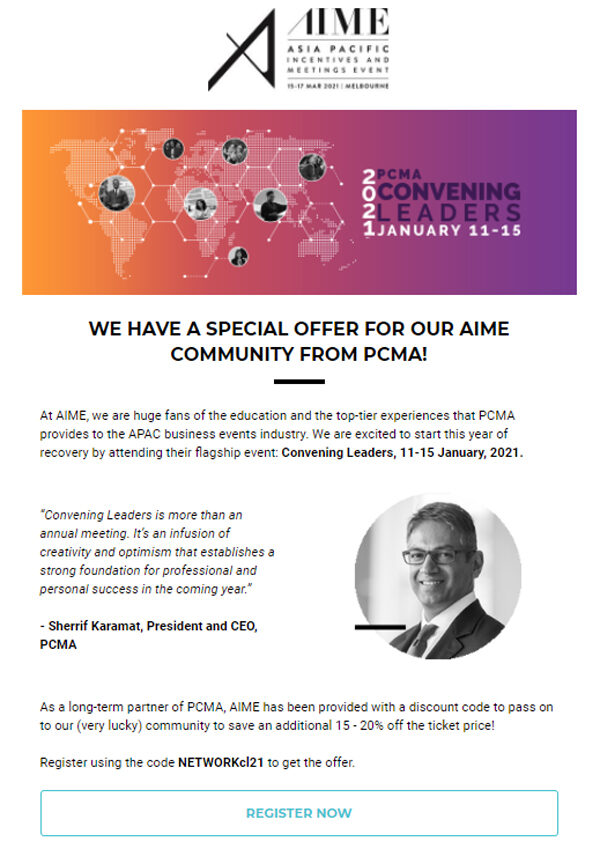 AIME
ASIA PACIFIC INCENTIVES AND MEETINGS EVENT
15-17 MAR 2021 | MELBOURNE

2021 PCMA CONVENING LEADERS
JANUARY 11-15

WE HAVE A SPECIAL OFFER FOR OUR AIME COMMUNITY FROM PCMA!

At AIME, we are huge fans of the education and the top-tier experiences that PCMA provides to the APAC business events industry. We are excited to start this year of recovery by attending their flagship event: Convening Leaders, 11-15 January, 2021.

"Convening Leaders is more than an annual meeting. It's an infusion of creativity and optimism that establishes a strong foundation for professional and personal success in the coming year."

- Sherrif Karamat, President and CEO, PCMA

As a long-term partner of PCMA, AIME has been provided with a discount code to pass on to our (very lucky) community to save an additional 15 - 20% off the ticket price!

Register using the code NETWORKcl21 to get the offer.

REGISTER NOW